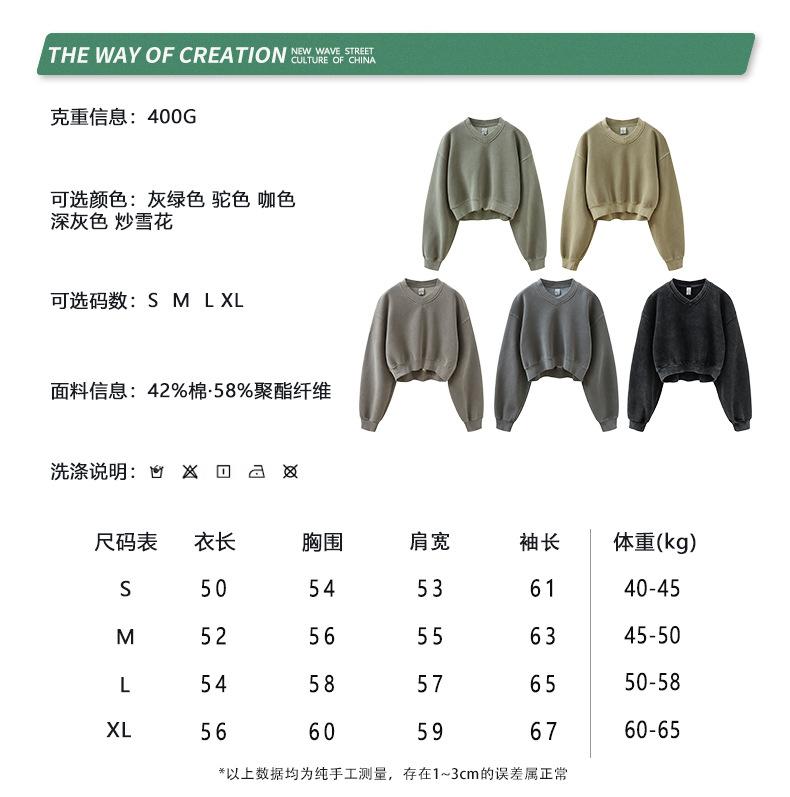 THE WAY OF CREATION NEW WAVE STREET CULTURE OF CHINA

克重信息：400G

可选颜色：灰绿色 驼色 咖色
深灰色 炒雪花

可选码数：S M L XL

面料信息：42%棉·58%聚酯纤维

洗涤说明：

| 尺码表 | 衣长 | 胸围 | 肩宽 | 袖长 | 体重(kg) |
|---|---|---|---|---|---|
| S | 50 | 54 | 53 | 61 | 40-45 |
| M | 52 | 56 | 55 | 63 | 45-50 |
| L | 54 | 58 | 57 | 65 | 50-58 |
| XL | 56 | 60 | 59 | 67 | 60-65 |

*以上数据均为纯手工测量，存在1~3cm的误差属正常